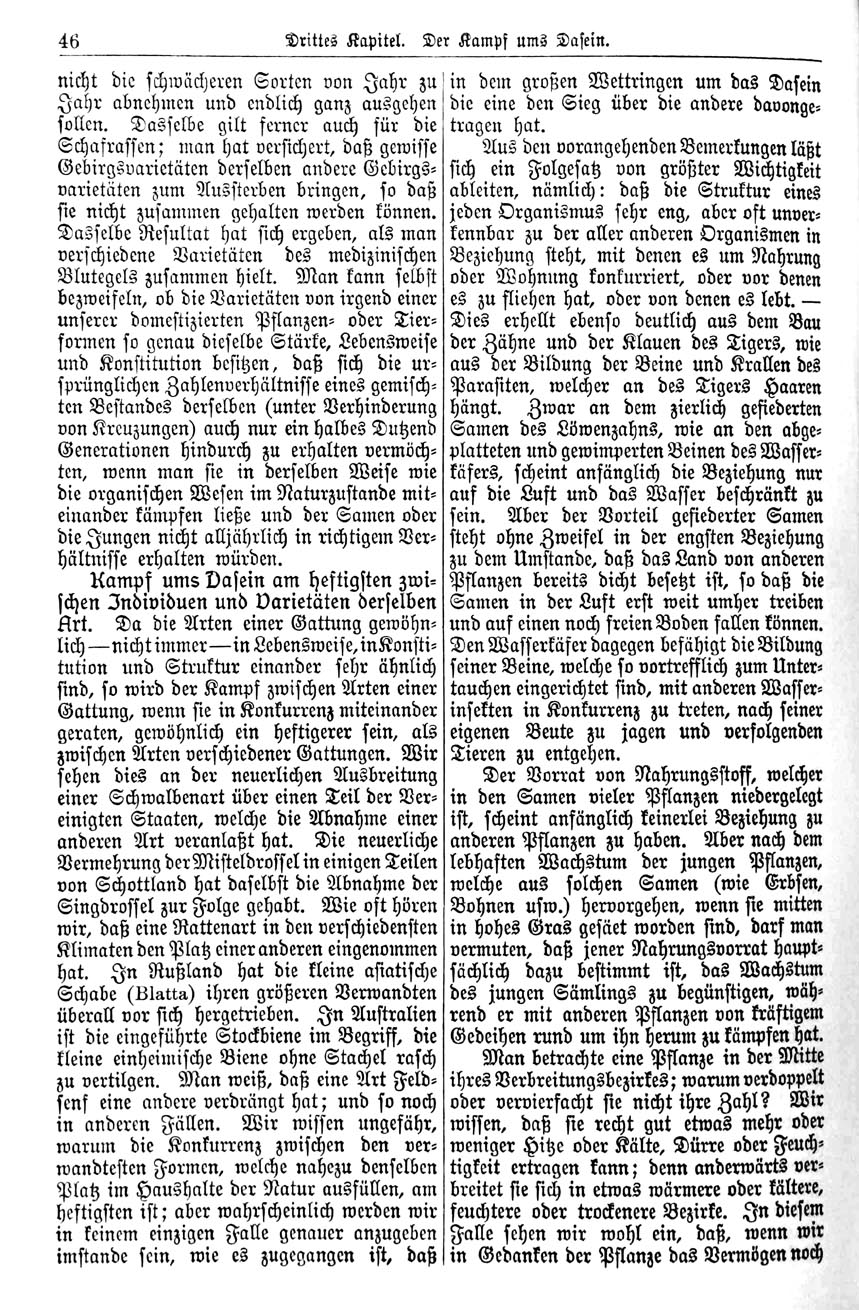 46 Drittes Kapitel. Der Kampf ums Dasein.

nicht die schwächeren Sorten von Jahr zu Jahr abnehmen und endlich ganz ausgehen sollen. Dasselbe gilt ferner auch für die Schafrassen; man hat versichert, daß gewisse Gebirgsvarietäten derselben andere Gebirgsvarietäten zum Aussterben bringen, so daß sie nicht zusammen gehalten werden können. Dasselbe Resultat hat sich ergeben, als man verschiedene Varietäten des medizinischen Blutegels zusammen hielt. Man kann selbst bezweifeln, ob die Varietäten von irgend einer unserer domestizierten Pflanzen- oder Tierformen so genau dieselbe Stärke, Lebensweise und Konstitution besitzen, daß sich die ursprünglichen Zahlenverhältnisse eines gemischten Bestandes derselben (unter Verhinderung von Kreuzungen) auch nur ein halbes Dutzend Generationen hindurch zu erhalten vermöchten, wenn man sie in derselben Weise wie die organischen Wesen im Naturzustande miteinander kämpfen ließe und der Samen oder die Jungen nicht alljährlich in richtigem Verhältnisse erhalten würden.

Kampf ums Dasein am heftigsten zwischen Individuen und Varietäten derselben Art. Da die Arten einer Gattung gewöhnlich — nicht immer — in Lebensweise, in Konstitution und Struktur einander sehr ähnlich sind, so wird der Kampf zwischen Arten einer Gattung, wenn sie in Konkurrenz miteinander geraten, gewöhnlich ein heftigerer sein, als zwischen Arten verschiedener Gattungen. Wir sehen dies an der neuerlichen Ausbreitung einer Schwalbenart über einen Teil der Vereinigten Staaten, welche die Abnahme einer anderen Art veranlaßt hat. Die neuerliche Vermehrung der Misteldrossel in einigen Teilen von Schottland hat daselbst die Abnahme der Singdrossel zur Folge gehabt. Wie oft hören wir, daß eine Rattenart in den verschiedensten Klimaten den Platz einer anderen eingenommen hat. In Rußland hat die kleine asiatische Schabe (Blatta) ihren größeren Verwandten überall vor sich hergetrieben. In Australien ist die eingeführte Stockbiene im Begriff, die kleine einheimische Biene ohne Stachel rasch zu vertilgen. Man weiß, daß eine Art Feldsenf eine andere verdrängt hat; und so noch in anderen Fällen. Wir wissen ungefähr, warum die Konkurrenz zwischen den verwandtesten Formen, welche nahezu denselben Platz im Haushalte der Natur ausfüllen, am heftigsten ist; aber wahrscheinlich werden wir in keinem einzigen Falle genauer anzugeben imstande sein, wie es zugegangen ist, daß in dem großen Wettringen um das Dasein die eine den Sieg über die andere davongetragen hat.

Aus den vorangehenden Bemerkungen läßt sich ein Folgesatz von größter Wichtigkeit ableiten, nämlich: daß die Struktur eines jeden Organismus sehr eng, aber oft unverkennbar zu der aller anderen Organismen in Beziehung steht, mit denen es um Nahrung oder Wohnung konkurriert, oder vor denen es zu fliehen hat, oder von denen es lebt. — Dies erhellt ebenso deutlich aus dem Bau der Zähne und der Klauen des Tigers, wie aus der Bildung der Beine und Krallen des Parasiten, welcher an des Tigers Haaren hängt. Zwar an dem zierlich gefiederten Samen des Löwenzahns, wie an den abgeplatteten und gewimperten Beinen des Wasserkäfers, scheint anfänglich die Beziehung nur auf die Luft und das Wasser beschränkt zu sein. Aber der Vorteil gefiederter Samen steht ohne Zweifel in der engsten Beziehung zu dem Umstande, daß das Land von anderen Pflanzen bereits dicht besetzt ist, so daß die Samen in der Luft erst weit umher treiben und auf einen noch freien Boden fallen können. Den Wasserkäfer dagegen befähigt die Bildung seiner Beine, welche so vortrefflich zum Untertauchen eingerichtet sind, mit anderen Wasserinsekten in Konkurrenz zu treten, nach seiner eigenen Beute zu jagen und verfolgenden Tieren zu entgehen.

Der Vorrat von Nahrungsstoff, welcher in den Samen vieler Pflanzen niedergelegt ist, scheint anfänglich keinerlei Beziehung zu anderen Pflanzen zu haben. Aber nach dem lebhaften Wachstum der jungen Pflanzen, welche aus solchen Samen (wie Erbsen, Bohnen usw.) hervorgehen, wenn sie mitten in hohes Gras gesäet worden sind, darf man vermuten, daß jener Nahrungsvorrat hauptsächlich dazu bestimmt ist, das Wachstum des jungen Sämlings zu begünstigen, während er mit anderen Pflanzen von kräftigem Gedeihen rund um ihn herum zu kämpfen hat.

Man betrachte eine Pflanze in der Mitte ihres Verbreitungsbezirkes; warum verdoppelt oder vervierfacht sie nicht ihre Zahl? Wir wissen, daß sie recht gut etwas mehr oder weniger Hitze oder Kälte, Dürre oder Feuchtigkeit ertragen kann; denn anderwärts verbreitet sie sich in etwas wärmere oder kältere, feuchtere oder trockenere Bezirke. In diesem Falle sehen wir wohl ein, daß, wenn wir in Gedanken der Pflanze das Vermögen noch